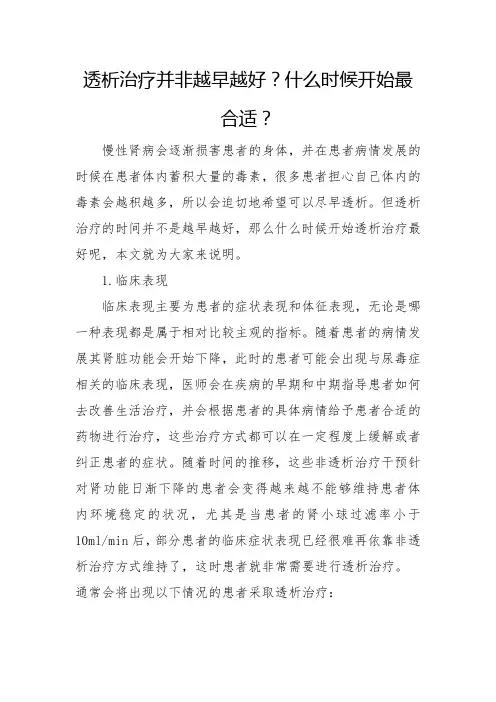 透析治疗并非越早越好？什么时候开始最合适？

慢性肾病会逐渐损害患者的身体，并在患者病情发展的时候在患者体内蓄积大量的毒素，很多患者担心自己体内的毒素会越积越多，所以会迫切地希望可以尽早透析。但透析治疗的时间并不是越早越好，那么什么时候开始透析治疗最好呢，本文就为大家来说明。

1.临床表现

临床表现主要为患者的症状表现和体征表现，无论是哪一种表现都是属于相对比较主观的指标。随着患者的病情发展其肾脏功能会开始下降，此时的患者可能会出现与尿毒症相关的临床表现，医师会在疾病的早期和中期指导患者如何去改善生活治疗，并会根据患者的具体病情给予患者合适的药物进行治疗，这些治疗方式都可以在一定程度上缓解或者纠正患者的症状。随着时间的推移，这些非透析治疗干预针对肾功能日渐下降的患者会变得越来越不能够维持患者体内环境稳定的状况，尤其是当患者的肾小球过滤率小于10ml/min后，部分患者的临床症状表现已经很难再依靠非透析治疗方式维持了，这时患者就非常需要进行透析治疗。

通常会将出现以下情况的患者采取透析治疗：